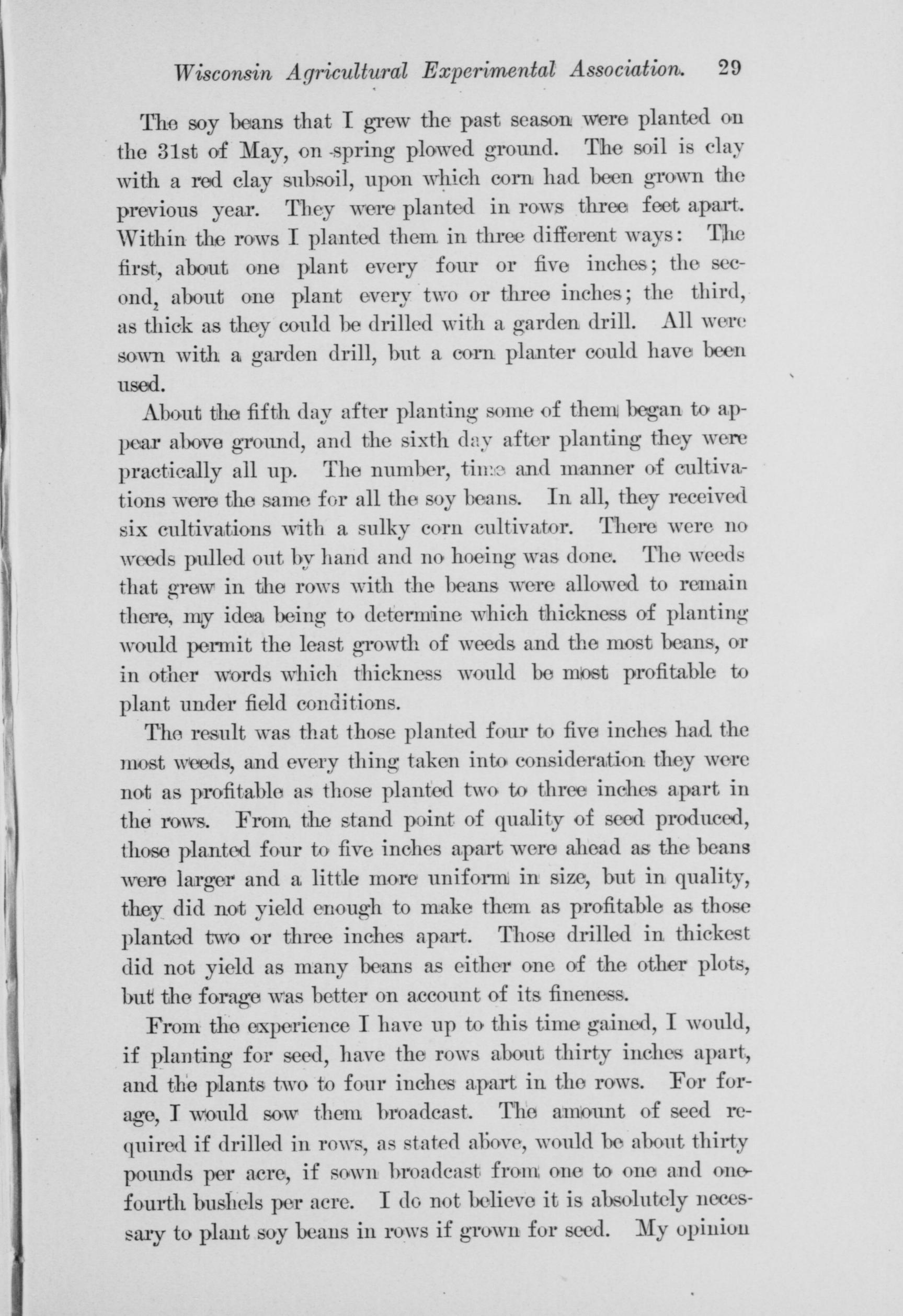 Wisconsin Agricultural Experimental Association. 29

The soy beans that I grew the past season were planted on the 31st of May, on spring plowed ground. The soil is clay with a red clay subsoil, upon which corn had been grown the previous year. They were planted in rows three feet apart. Within the rows I planted them in three different ways: The first, about one plant every four or five inches; the second, about one plant every two or three inches; the third, as thick as they could be drilled with a garden drill. All were sown with a garden drill, but a corn planter could have been used.

About the fifth day after planting some of them began to appear above ground, and the sixth day after planting they were practically all up. The number, time and manner of cultivations were the same for all the soy beans. In all, they received six cultivations with a sulky corn cultivator. There were no weeds pulled out by hand and no hoeing was done. The weeds that grew in the rows with the beans were allowed to remain there, my idea being to determine which thickness of planting would permit the least growth of weeds and the most beans, or in other words which thickness would be most profitable to plant under field conditions.

The result was that those planted four to five inches had the most weeds, and every thing taken into consideration they were not as profitable as those planted two to three inches apart in the rows. From the stand point of quality of seed produced, those planted four to five inches apart were ahead as the beans were larger and a little more uniform in size, but in quality, they did not yield enough to make them as profitable as those planted two or three inches apart. Those drilled in thickest did not yield as many beans as either one of the other plots, but the forage was better on account of its fineness.

From the experience I have up to this time gained, I would, if planting for seed, have the rows about thirty inches apart, and the plants two to four inches apart in the rows. For forage, I would sow them broadcast. The amount of seed required if drilled in rows, as stated above, would be about thirty pounds per acre, if sown broadcast from one to one and one-fourth bushels per acre. I do not believe it is absolutely necessary to plant soy beans in rows if grown for seed. My opinion